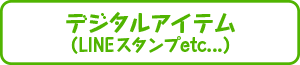 デジタルアイテム
（LINEスタンプetc...）